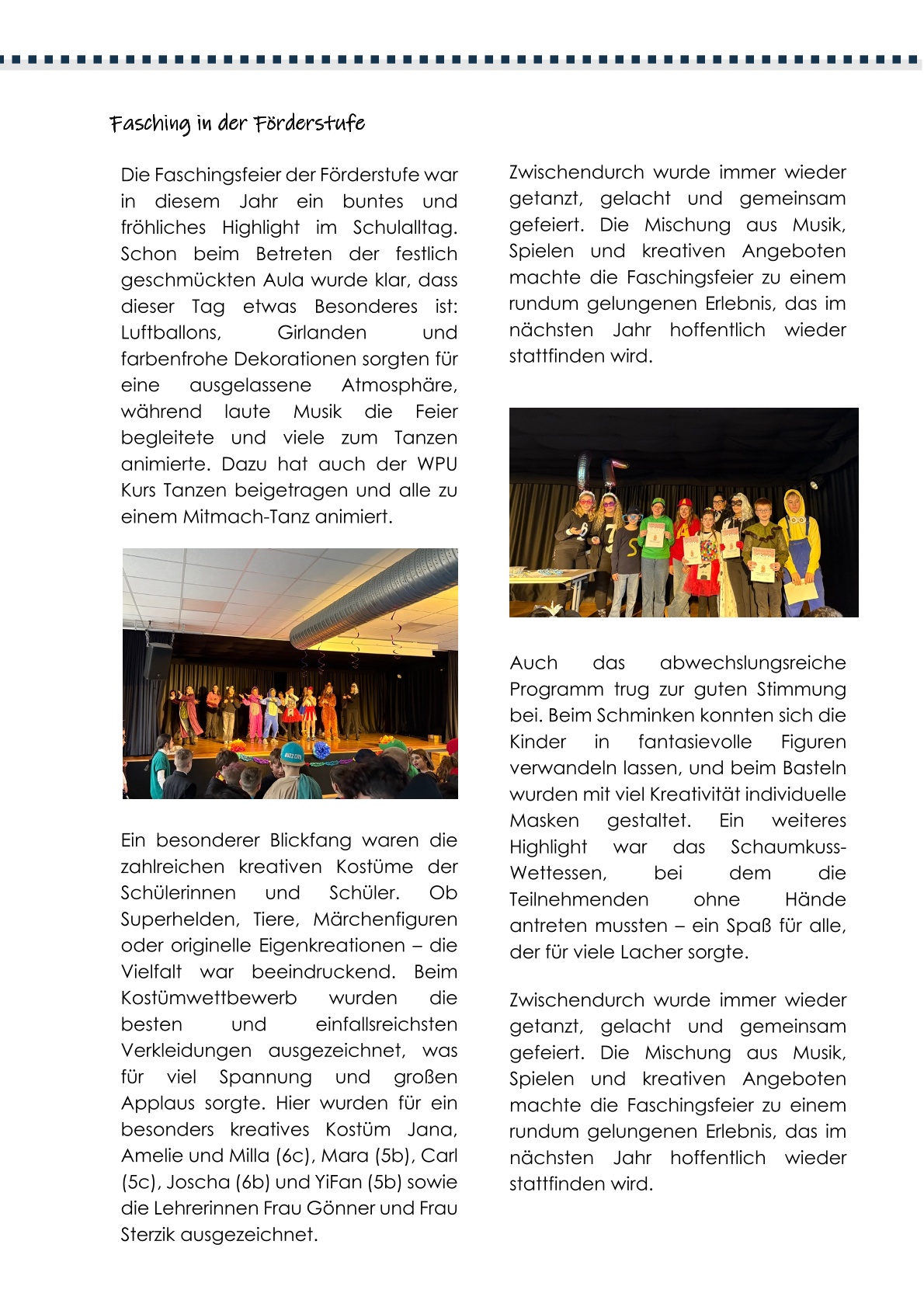 Fasching in der Förderstufe

Die Faschingsfeier der Förderstufe war in diesem Jahr ein buntes und fröhliches Highlight im Schulalltag. Schon beim Betreten der festlich geschmückten Aula wurde klar, dass dieser Tag etwas Besonderes ist: Luftballons, Girlanden und farbenfrohe Dekorationen sorgten für eine ausgelassene Atmosphäre, während laute Musik die Feier begleitete und viele zum Tanzen animierte. Dazu hat auch der WPU Kurs Tanzen beigetragen und alle zu einem Mitmach-Tanz animiert.

Ein besonderer Blickfang waren die zahlreichen kreativen Kostüme der Schülerinnen und Schüler. Ob Superhelden, Tiere, Märchenfiguren oder originelle Eigenkreationen – die Vielfalt war beeindruckend. Beim Kostümwettbewerb wurden die besten und einfallsreichsten Verkleidungen ausgezeichnet, was für viel Spannung und großen Applaus sorgte. Hier wurden für ein besonders kreatives Kostüm Jana, Amelie und Milla (6c), Mara (5b), Carl (5c), Joscha (6b) und YiFan (5b) sowie die Lehrerinnen Frau Gönner und Frau Sterzik ausgezeichnet.

Zwischendurch wurde immer wieder getanzt, gelacht und gemeinsam gefeiert. Die Mischung aus Musik, Spielen und kreativen Angeboten machte die Faschingsfeier zu einem rundum gelungenen Erlebnis, das im nächsten Jahr hoffentlich wieder stattfinden wird.

Auch das abwechslungsreiche Programm trug zur guten Stimmung bei. Beim Schminken konnten sich die Kinder in fantasievolle Figuren verwandeln lassen, und beim Basteln wurden mit viel Kreativität individuelle Masken gestaltet. Ein weiteres Highlight war das Schaumkuss-Wettessen, bei dem die Teilnehmenden ohne Hände antreten mussten – ein Spaß für alle, der für viele Lacher sorgte.

Zwischendurch wurde immer wieder getanzt, gelacht und gemeinsam gefeiert. Die Mischung aus Musik, Spielen und kreativen Angeboten machte die Faschingsfeier zu einem rundum gelungenen Erlebnis, das im nächsten Jahr hoffentlich wieder stattfinden wird.